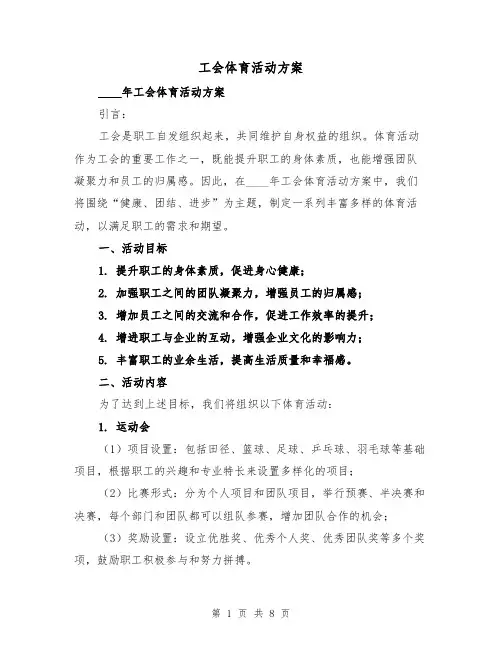 工会体育活动方案

____年工会体育活动方案

引言：

工会是职工自发组织起来，共同维护自身权益的组织。体育活动作为工会的重要工作之一，既能提升职工的身体素质，也能增强团队凝聚力和员工的归属感。因此，在____年工会体育活动方案中，我们将围绕“健康、团结、进步”为主题，制定一系列丰富多样的体育活动，以满足职工的需求和期望。

一、活动目标

1. 提升职工的身体素质，促进身心健康；

2. 加强职工之间的团队凝聚力，增强员工的归属感；

3. 增加员工之间的交流和合作，促进工作效率的提升；

4. 增进职工与企业的互动，增强企业文化的影响力；

5. 丰富职工的业余生活，提高生活质量和幸福感。

二、活动内容

为了达到上述目标，我们将组织以下体育活动：

1. 运动会

（1）项目设置：包括田径、篮球、足球、乒乓球、羽毛球等基础项目，根据职工的兴趣和专业特长来设置多样化的项目；

（2）比赛形式：分为个人项目和团队项目，举行预赛、半决赛和决赛，每个部门和团队都可以组队参赛，增加团队合作的机会；

（3）奖励设置：设立优胜奖、优秀个人奖、优秀团队奖等多个奖项，鼓励职工积极参与和努力拼搏。

第 1 页 共 8 页